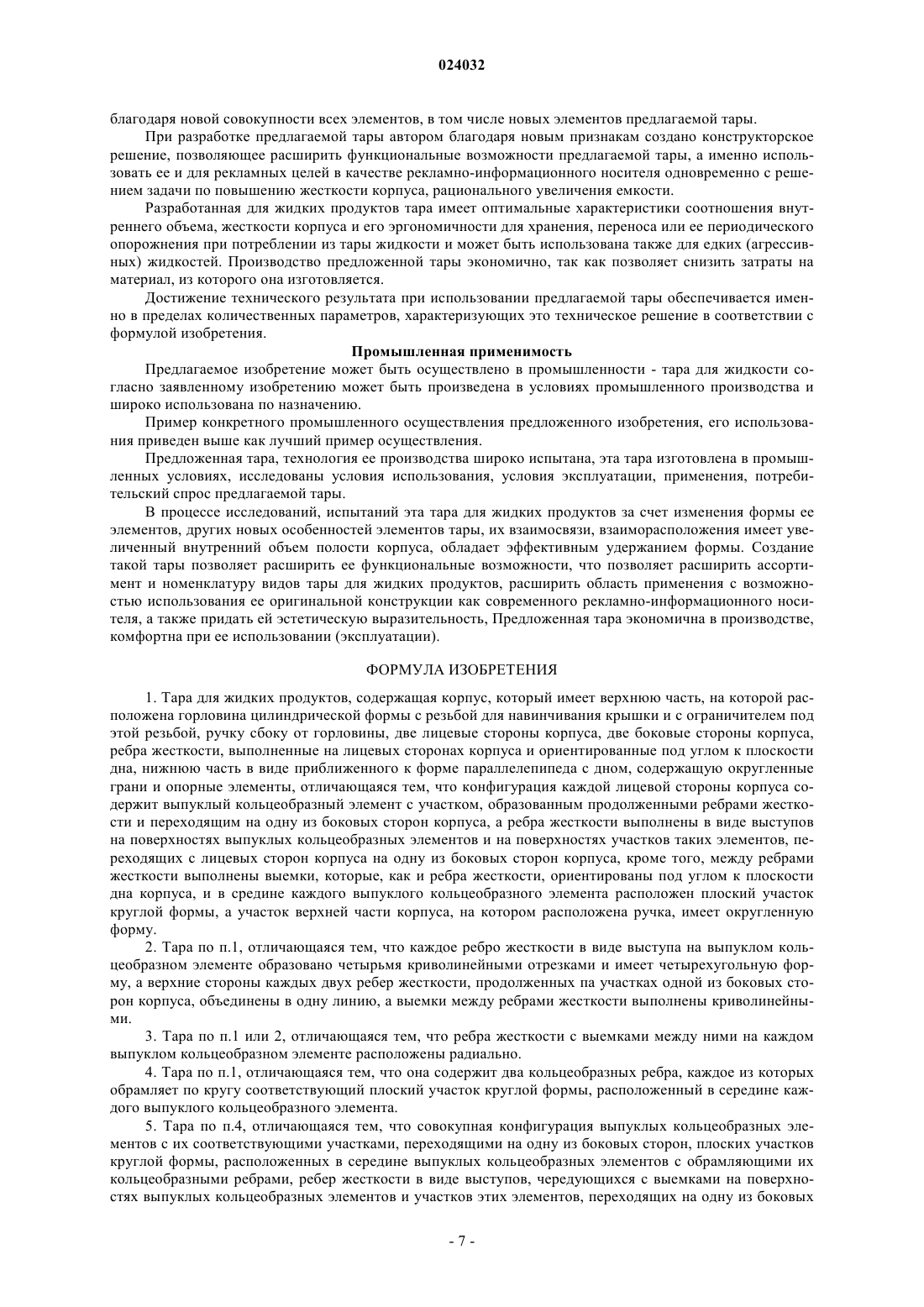 024032

благодаря новой совокупности всех элементов, в том числе новых элементов предлагаемой тары.

При разработке предлагаемой тары автором благодаря новым признакам создано конструкторское решение, позволяющее расширить функциональные возможности предлагаемой тары, а именно использовать ее и для рекламных целей в качестве рекламно-информационного носителя одновременно с решением задачи по повышению жесткости корпуса, рационального увеличения емкости.

Разработанная для жидких продуктов тара имеет оптимальные характеристики соотношения внутреннего объема, жесткости корпуса и его эргономичности для хранения, переноса или ее периодического опорожнения при потреблении из тары жидкости и может быть использована также для едких (агрессивных) жидкостей. Производство предложенной тары экономично, так как позволяет снизить затраты на материал, из которого она изготовляется.

Достижение технического результата при использовании предлагаемой тары обеспечивается именно в пределах количественных параметров, характеризующих это техническое решение в соответствии с формулой изобретения.

Промышленная применимость

Предлагаемое изобретение может быть осуществлено в промышленности - тара для жидкости согласно заявленному изобретению может быть произведена в условиях промышленного производства и широко использована по назначению.

Пример конкретного промышленного осуществления предложенного изобретения, его использования приведен выше как лучший пример осуществления.

Предложенная тара, технология ее производства широко испытана, эта тара изготовлена в промышленных условиях, исследованы условия использования, условия эксплуатации, применения, потребительский спрос предлагаемой тары.

В процессе исследований, испытаний эта тара для жидких продуктов за счет изменения формы ее элементов, других новых особенностей элементов тары, их взаимосвязи, взаиморасположения имеет увеличенный внутренний объем полости корпуса, обладает эффективным удержанием формы. Создание такой тары позволяет расширить ее функциональные возможности, что позволяет расширить ассортимент и номенклатуру видов тары для жидких продуктов, расширить область применения с возможностью использования ее оригинальной конструкции как современного рекламно-информационного носителя, а также придать ей эстетическую выразительность, Предложенная тара экономична в производстве, комфортна при ее использовании (эксплуатации).

ФОРМУЛА ИЗОБРЕТЕНИЯ

1. Тара для жидких продуктов, содержащая корпус, который имеет верхнюю часть, на которой расположена горловина цилиндрической формы с резьбой для навинчивания крышки и с ограничителем под этой резьбой, ручку сбоку от горловины, две лицевые стороны корпуса, две боковые стороны корпуса, ребра жесткости, выполненные на лицевых сторонах корпуса и ориентированные под углом к плоскости дна, нижнюю часть в виде приближенного к форме параллелепипеда с дном, содержащую округленные грани и опорные элементы, отличающаяся тем, что конфигурация каждой лицевой стороны корпуса содержит выпуклый кольцеобразный элемент с участком, образованным продолженными ребрами жесткости и переходящим на одну из боковых сторон корпуса, а ребра жесткости выполнены в виде выступов на поверхностях выпуклых кольцеобразных элементов и на поверхностях участков таких элементов, переходящих с лицевых сторон корпуса на одну из боковых сторон корпуса, кроме того, между ребрами жесткости выполнены выемки, которые, как и ребра жесткости, ориентированы под углом к плоскости дна корпуса, и в средине каждого выпуклого кольцеобразного элемента расположен плоский участок круглой формы, а участок верхней части корпуса, на котором расположена ручка, имеет округленную форму.

2. Тара по п.1, отличающаяся тем, что каждое ребро жесткости в виде выступа на выпуклом кольцеобразном элементе образовано четырьмя криволинейными отрезками и имеет четырехугольную форму, а верхние стороны каждых двух ребер жесткости, продолженных па участках одной из боковых сторон корпуса, объединены в одну линию, а выемки между ребрами жесткости выполнены криволинейными.

3. Тара по п.1 или 2, отличающаяся тем, что ребра жесткости с выемками между ними на каждом выпуклом кольцеобразном элементе расположены радиально.

4. Тара по п.1, отличающаяся тем, что она содержит два кольцеобразных ребра, каждое из которых обрамляет по кругу соответствующий плоский участок круглой формы, расположенный в середине каждого выпуклого кольцеобразного элемента.

5. Тара по п.4, отличающаяся тем, что совокупная конфигурация выпуклых кольцеобразных элементов с их соответствующими участками, переходящими на одну из боковых сторон, плоских участков круглой формы, расположенных в середине выпуклых кольцеобразных элементов с обрамляющими их кольцеобразными ребрами, ребер жесткости в виде выступов, чередующихся с выемками на поверхностях выпуклых кольцеобразных элементов и участков этих элементов, переходящих на одну из боковых

- 7 -